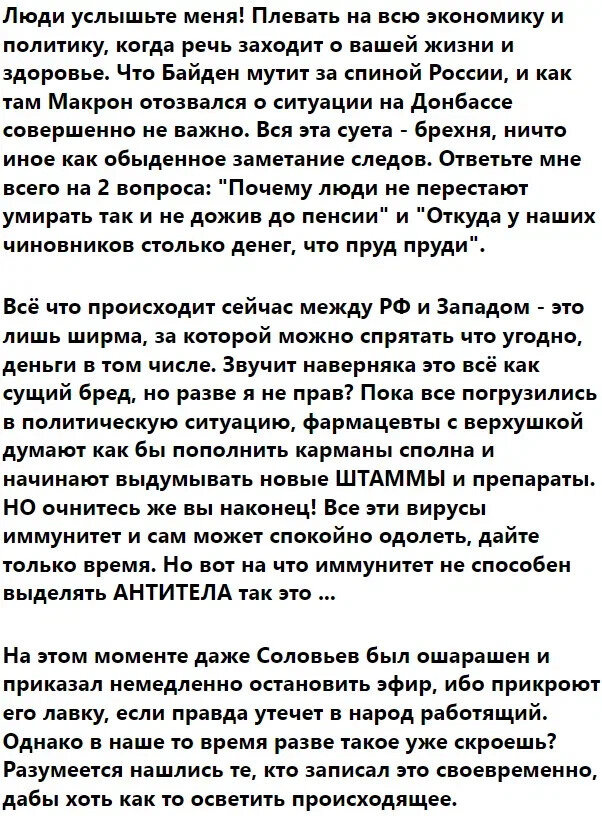 Люди услышьте меня! Плевать на всю экономику и политику, когда речь заходит о вашей жизни и здоровье. Что Байден мутит за спиной России, и как там Макрон отозвался о ситуации на Донбассе совершенно не важно. Вся эта суета - брехня, ничто иное как обыденное заметание следов. Ответьте мне всего на 2 вопроса: "Почему люди не перестают умирать так и не дожив до пенсии" и "Откуда у наших чиновников столько денег, что пруд пруди".

Всё что происходит сейчас между РФ и Западом - это лишь ширма, за которой можно спрятать что угодно, деньги в том числе. Звучит наверняка это всё как сущий бред, но разве я не прав? Пока все погрузились в политическую ситуацию, фармацевты с верхушкой думают как бы пополнить карманы сполна и начинают выдумывать новые ШТАММЫ и препараты. НО очнитесь же вы наконец! Все эти вирусы иммунитет и сам может спокойно одолеть, дайте только время. Но вот на что иммунитет не способен выделять АНТИТЕЛА так это ...

На этом моменте даже Соловьев был ошарашен и приказал немедленно остановить эфир, ибо прикроют его лавку, если правда утечет в народ работящий. Однако в наше то время разве такое уже скроешь? Разумеется нашлись те, кто записал это своевременно, дабы хоть как то осветить происходящее.